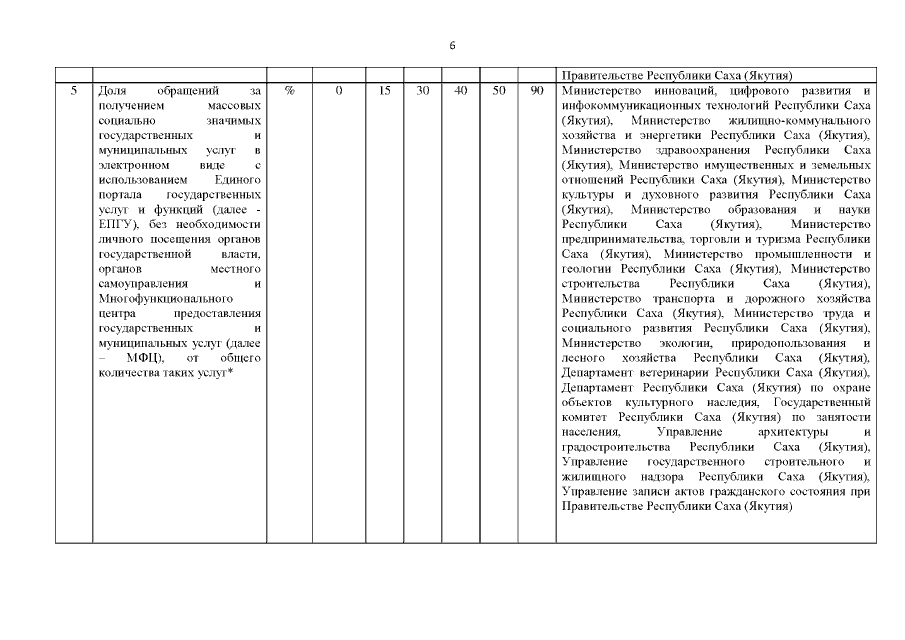 6

| | | | | | | | | | |
|---|---|---|---|---|---|---|---|---|---|
| | | | | | | | | | Правительстве Республики Саха (Якутия) |
| 5 | Доля обращений за получением массовых социально значимых государственных и муниципальных услуг в электронном виде с использованием Единого портала государственных услуг и функций (далее - ЕПГУ), без необходимости личного посещения органов государственной власти, органов местного самоуправления и Многофункционального центра предоставления государственных и муниципальных услуг (далее – МФЦ), от общего количества таких услуг* | % | 0 | 15 | 30 | 40 | 50 | 90 | Министерство инноваций, цифрового развития и инфокоммуникационных технологий Республики Саха (Якутия), Министерство жилищно-коммунального хозяйства и энергетики Республики Саха (Якутия), Министерство здравоохранения Республики Саха (Якутия), Министерство имущественных и земельных отношений Республики Саха (Якутия), Министерство культуры и духовного развития Республики Саха (Якутия), Министерство образования и науки Республики Саха (Якутия), Министерство предпринимательства, торговли и туризма Республики Саха (Якутия), Министерство промышленности и геологии Республики Саха (Якутия), Министерство строительства Республики Саха (Якутия), Министерство транспорта и дорожного хозяйства Республики Саха (Якутия), Министерство труда и социального развития Республики Саха (Якутия), Министерство экологии, природопользования и лесного хозяйства Республики Саха (Якутия), Департамент ветеринарии Республики Саха (Якутия), Департамент Республики Саха (Якутия) по охране объектов культурного наследия, Государственный комитет Республики Саха (Якутия) по занятости населения, Управление архитектуры и градостроительства Республики Саха (Якутия), Управление государственного строительного и жилищного надзора Республики Саха (Якутия), Управление записи актов гражданского состояния при Правительстве Республики Саха (Якутия) |